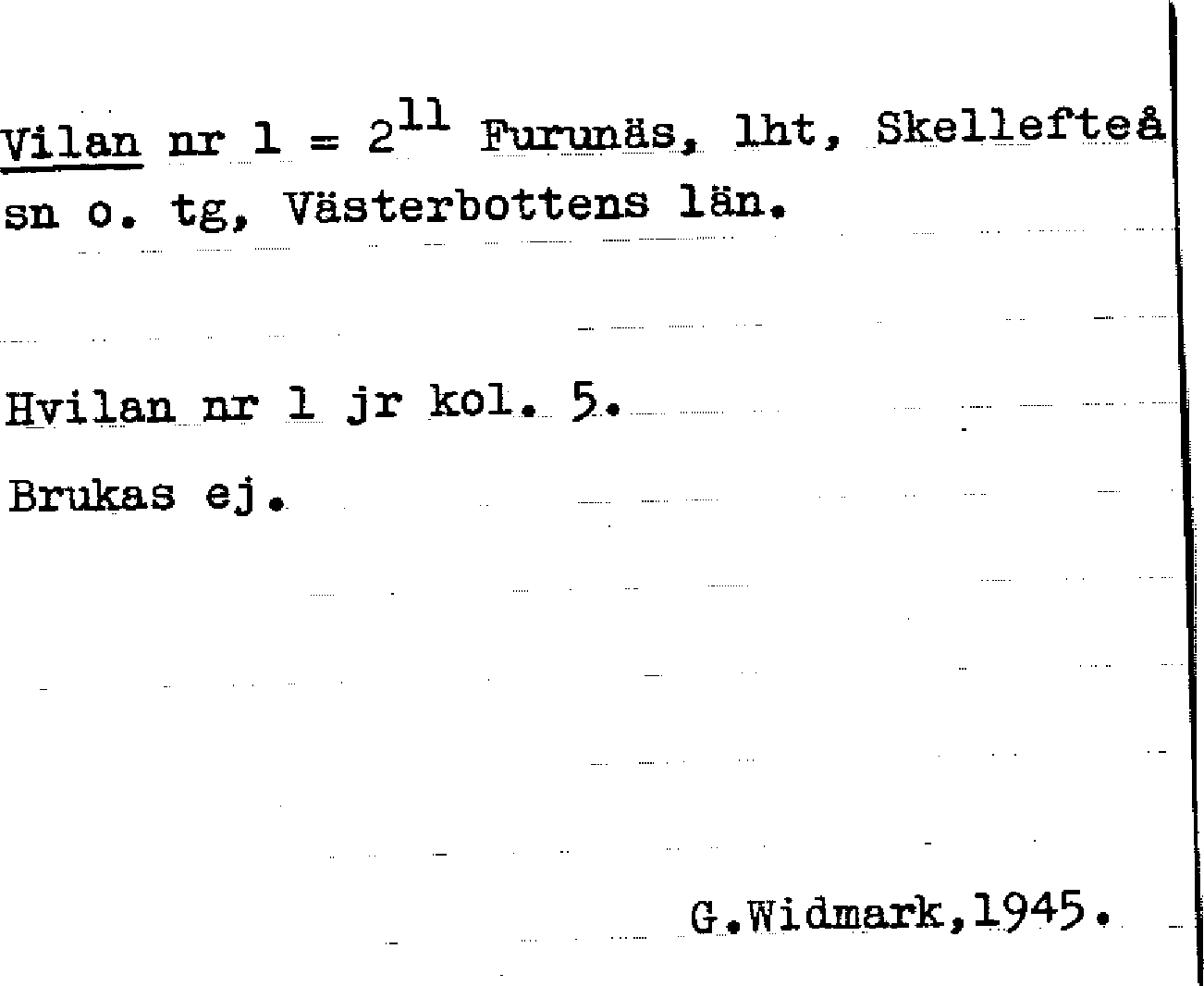 Vilan nr 1 = $2^{11}$ Furunäs, lht, Skellefteå sn o. tg, Västerbottens län.

Hvilan nr 1 jr kol. 5.

Brukas ej.

G.Widmark,1945.